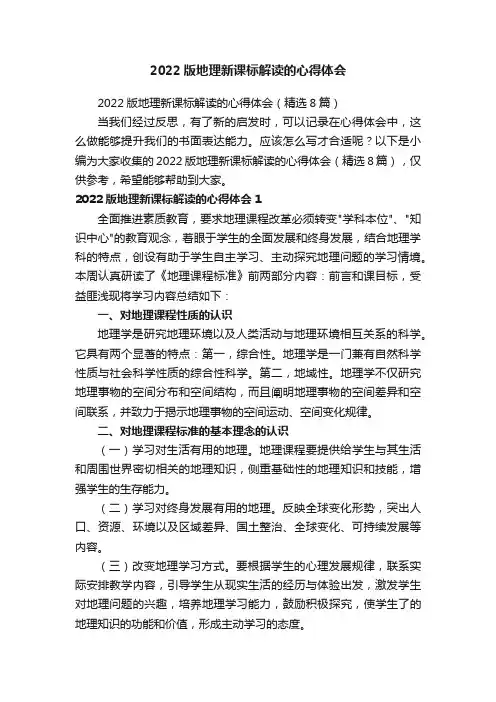 2022 版地理新课标解读的心得体会

2022 版地理新课标解读的心得体会（精选 8 篇）

当我们经过反思，有了新的启发时，可以记录在心得体会中，这么做能够提升我们的书面表达能力。应该怎么写才合适呢？以下是小编为大家收集的 2022 版地理新课标解读的心得体会（精选 8 篇），仅供参考，希望能够帮助到大家。

2022 版地理新课标解读的心得体会 1

全面推进素质教育，要求地理课程改革必须转变"学科本位"、"知识中心"的教育观念，着眼于学生的全面发展和终身发展，结合地理学科的特点，创设有助于学生自主学习、主动探究地理问题的学习情境。本周认真研读了《地理课程标准》前两部分内容：前言和课目标，受益匪浅现将学习内容总结如下：

一、对地理课程性质的认识

地理学是研究地理环境以及人类活动与地理环境相互关系的科学。它具有两个显著的特点：第一，综合性。地理学是一门兼有自然科学性质与社会科学性质的综合性科学。第二，地域性。地理学不仅研究地理事物的空间分布和空间结构，而且阐明地理事物的空间差异和空间联系，并致力于揭示地理事物的空间运动、空间变化规律。

二、对地理课程标准的基本理念的认识

（一）学习对生活有用的地理。地理课程要提供给学生与其生活和周围世界密切相关的地理知识，侧重基础性的地理知识和技能，增强学生的生存能力。

（二）学习对终身发展有用的地理。反映全球变化形势，突出人口、资源、环境以及区域差异、国土整治、全球变化、可持续发展等内容。

（三）改变地理学习方式。要根据学生的心理发展规律，联系实际安排教学内容，引导学生从现实生活的经历与体验出发，激发学生对地理问题的兴趣，培养地理学习能力，鼓励积极探究，使学生了的地理知识的功能和价值，形成主动学习的态度。